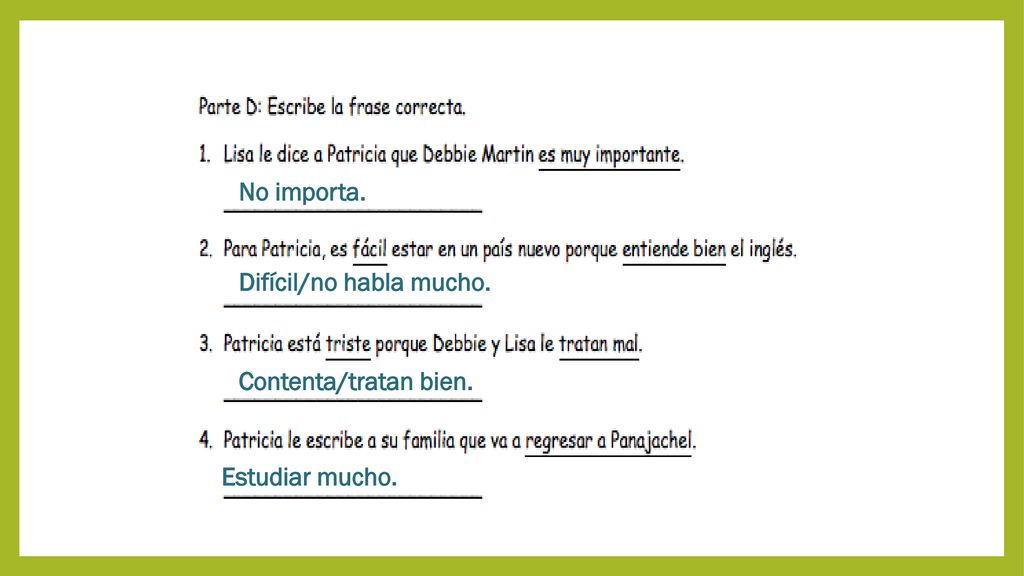 Parte D: Escribe la frase correcta.

1. Lisa le dice a Patricia que Debbie Martin es muy importante.

No importa.

2. Para Patricia, es fácil estar en un país nuevo porque entiende bien el inglés.

Difícil/no habla mucho.

3. Patricia está triste porque Debbie y Lisa le tratan mal.

Contenta/tratan bien.

4. Patricia le escribe a su familia que va a regresar a Panajachel.

Estudiar mucho.